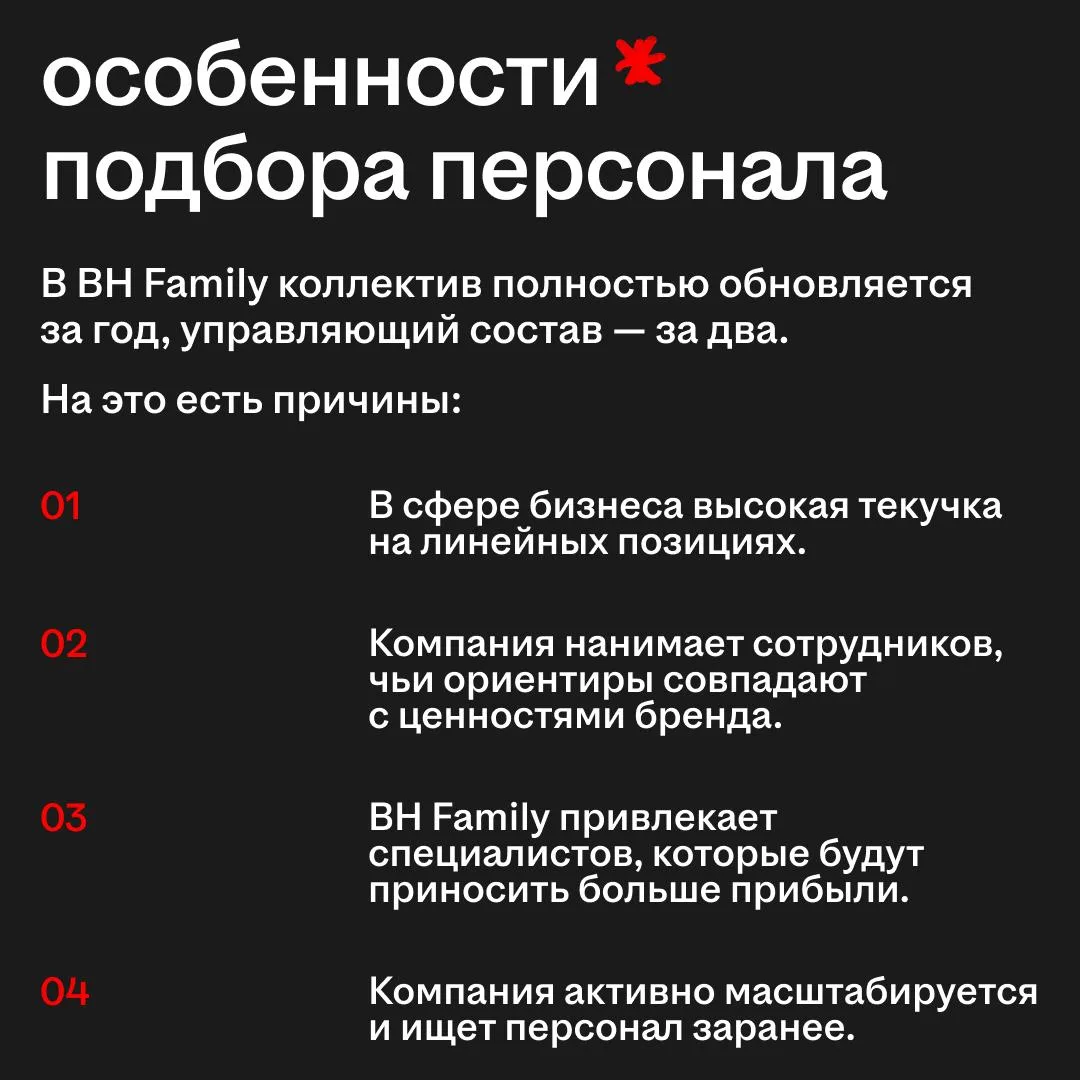 особенности*
подбора персонала

В BH Family коллектив полностью обновляется за год, управляющий состав — за два.

На это есть причины:

01

В сфере бизнеса высокая текучка на линейных позициях.

02

Компания нанимает сотрудников, чьи ориентиры совпадают с ценностями бренда.

03

BH Family привлекает специалистов, которые будут приносить больше прибыли.

04

Компания активно масштабируется и ищет персонал заранее.